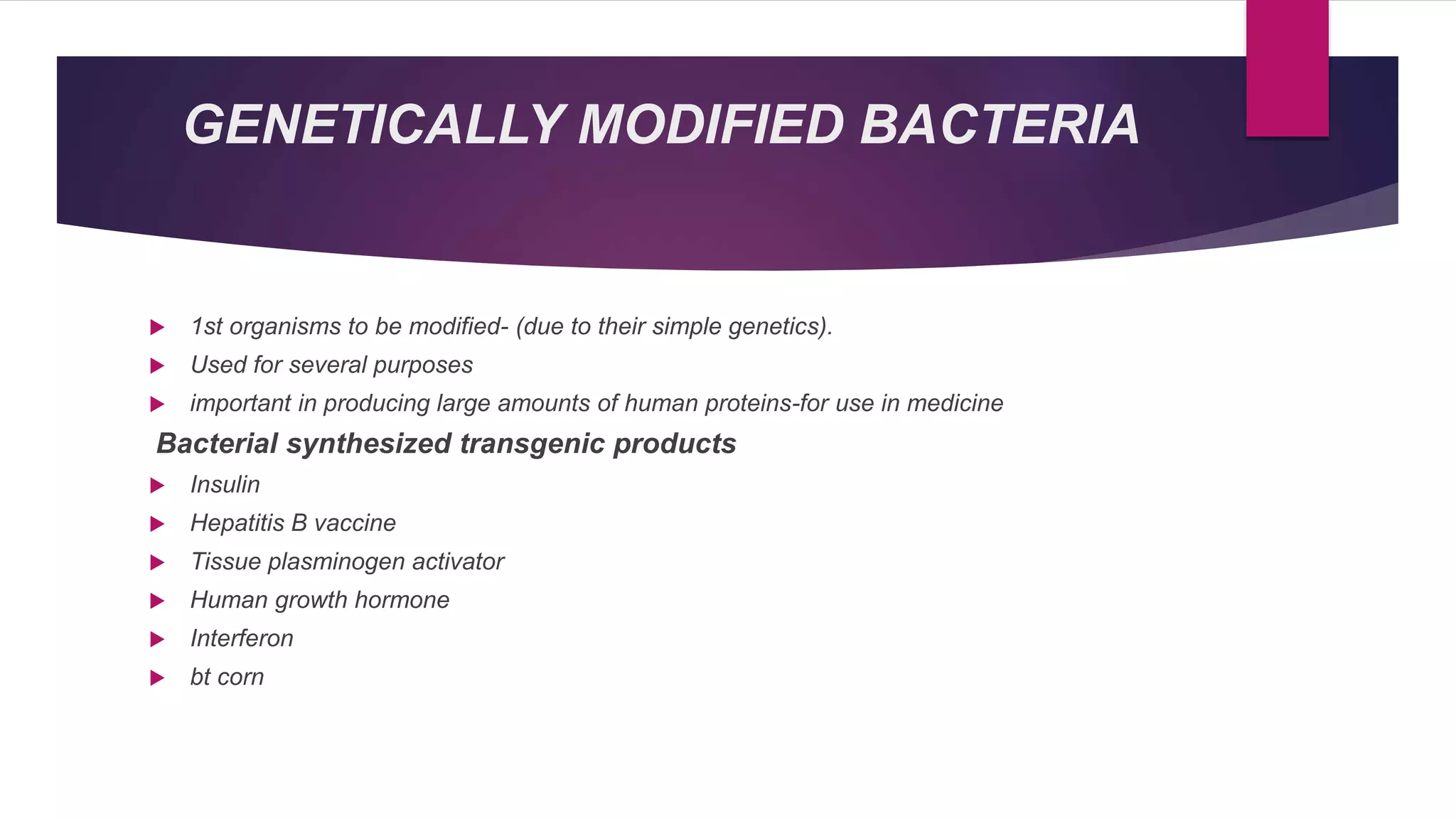 GENETICALLY MODIFIED BACTERIA

1st organisms to be modified- (due to their simple genetics).

Used for several purposes

important in producing large amounts of human proteins-for use in medicine

Bacterial synthesized transgenic products

Insulin

Hepatitis B vaccine

Tissue plasminogen activator

Human growth hormone

Interferon

bt corn